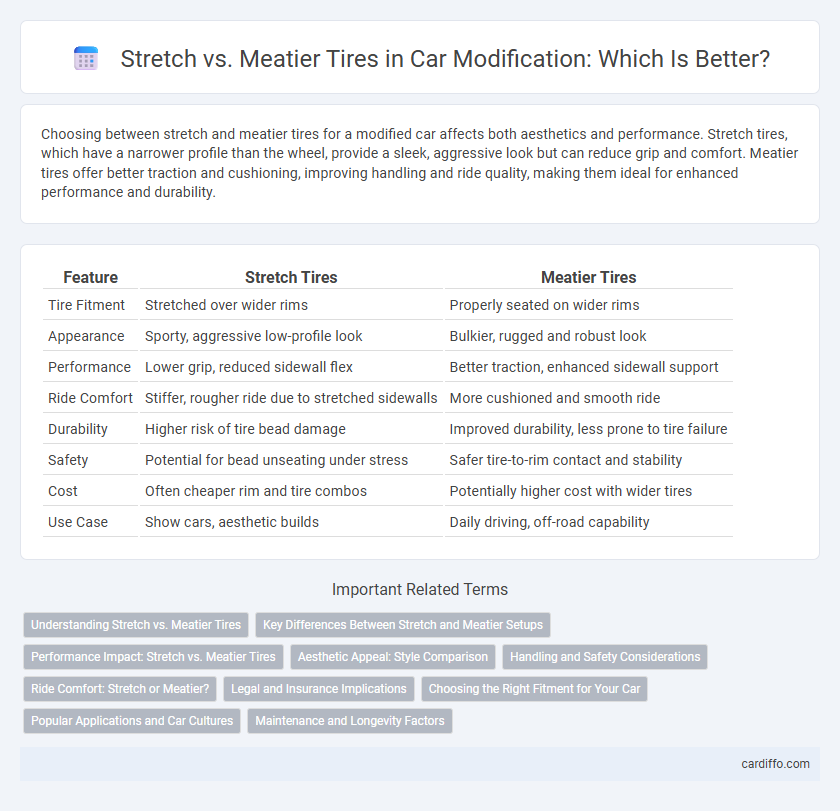 Stretch vs. Meatier Tires in Car Modification: Which Is Better?

Choosing between stretch and meatier tires for a modified car affects both aesthetics and performance. Stretch tires, which have a narrower profile than the wheel, provide a sleek, aggressive look but can reduce grip and comfort. Meatier tires offer better traction and cushioning, improving handling and ride quality, making them ideal for enhanced performance and durability.

| Feature | Stretch Tires | Meatier Tires |
|---|---|---|
| Tire Fitment | Stretched over wider rims | Properly seated on wider rims |
| Appearance | Sporty, aggressive low-profile look | Bulkier, rugged and robust look |
| Performance | Lower grip, reduced sidewall flex | Better traction, enhanced sidewall support |
| Ride Comfort | Stiffer, rougher ride due to stretched sidewalls | More cushioned and smooth ride |
| Durability | Higher risk of tire bead damage | Improved durability, less prone to tire failure |
| Safety | Potential for bead unseating under stress | Safer tire-to-rim contact and stability |
| Cost | Often cheaper rim and tire combos | Potentially higher cost with wider tires |
| Use Case | Show cars, aesthetic builds | Daily driving, off-road capability |

Important Related Terms

Understanding Stretch vs. Meatier Tires
Key Differences Between Stretch and Meatier Setups
Performance Impact: Stretch vs. Meatier Tires
Aesthetic Appeal: Style Comparison
Handling and Safety Considerations
Ride Comfort: Stretch or Meatier?
Legal and Insurance Implications
Choosing the Right Fitment for Your Car
Popular Applications and Car Cultures
Maintenance and Longevity Factors

cardiffo.com